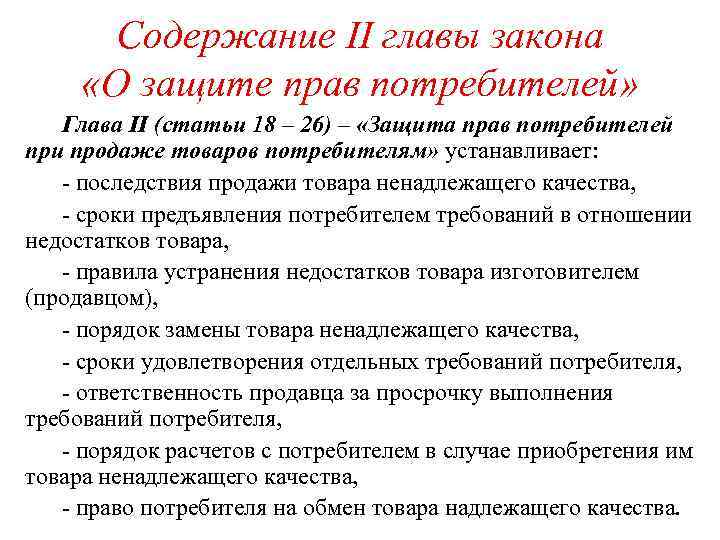 Содержание II главы закона «О защите прав потребителей»

Глава II (статьи 18 – 26) – «Защита прав потребителей при продаже товаров потребителям» устанавливает:

- последствия продажи товара ненадлежащего качества,

- сроки предъявления потребителем требований в отношении недостатков товара,

- правила устранения недостатков товара изготовителем (продавцом),

- порядок замены товара ненадлежащего качества,

- сроки удовлетворения отдельных требований потребителя,

- ответственность продавца за просрочку выполнения требований потребителя,

- порядок расчетов с потребителем в случае приобретения им товара ненадлежащего качества,

- право потребителя на обмен товара надлежащего качества.